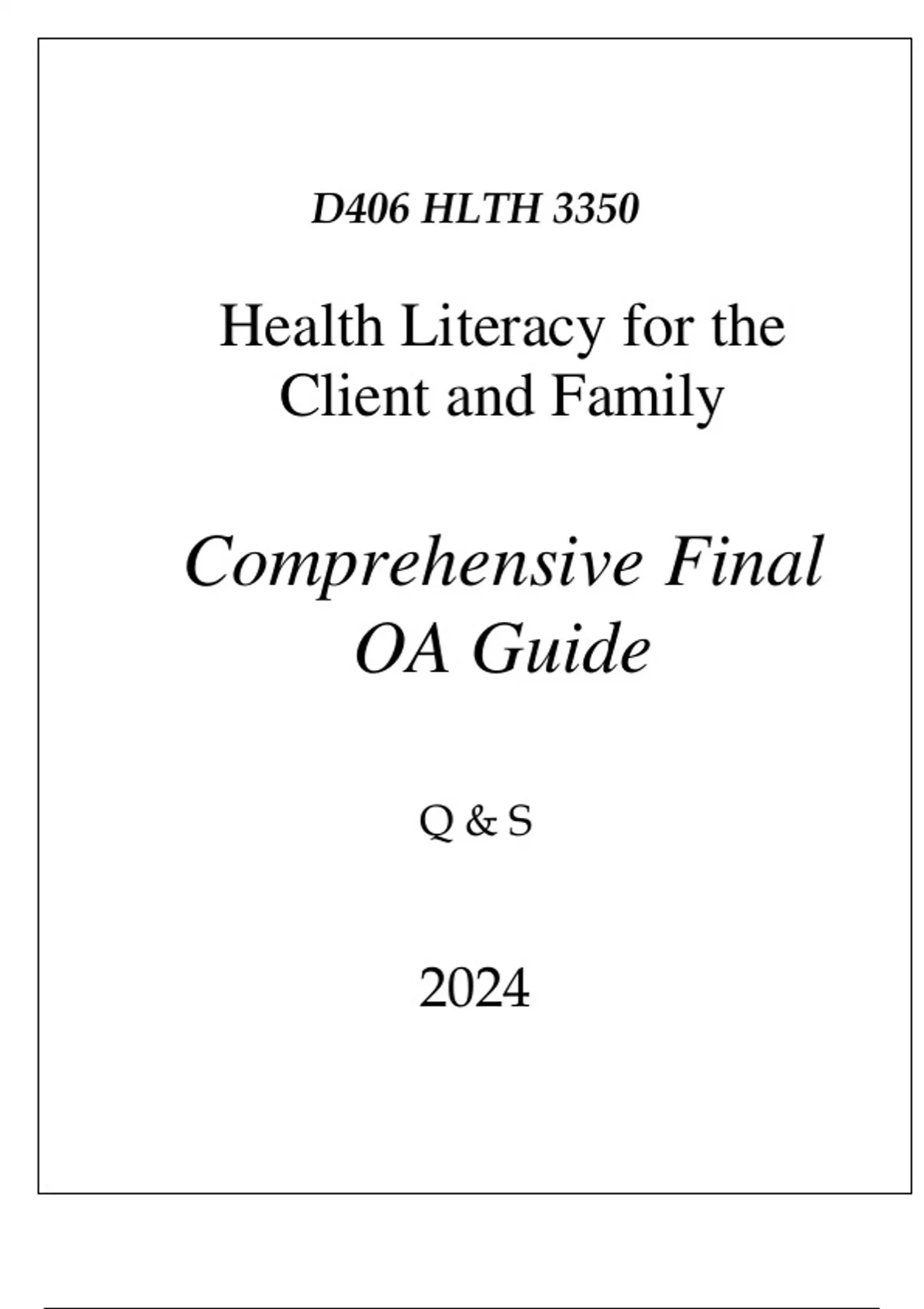 D406 HLTH 3350

Health Literacy for the Client and Family

Comprehensive Final OA Guide

Q & S

2024